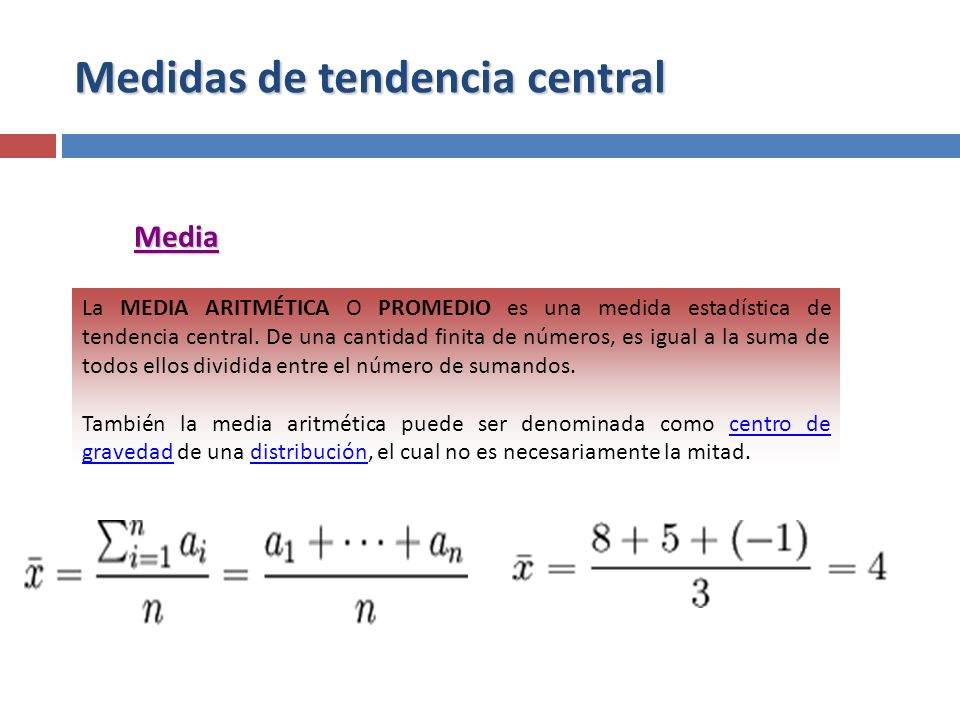 Medidas de tendencia central

Media

La MEDIA ARITMÉTICA O PROMEDIO es una medida estadística de tendencia central. De una cantidad finita de números, es igual a la suma de todos ellos dividida entre el número de sumandos.

También la media aritmética puede ser denominada como centro de gravedad de una distribución, el cual no es necesariamente la mitad.

$\bar{x} = \frac{\sum_{i=1}^{n} a_i}{n} = \frac{a_1 + \cdots + a_n}{n}$

$\bar{x} = \frac{8 + 5 + (-1)}{3} = 4$